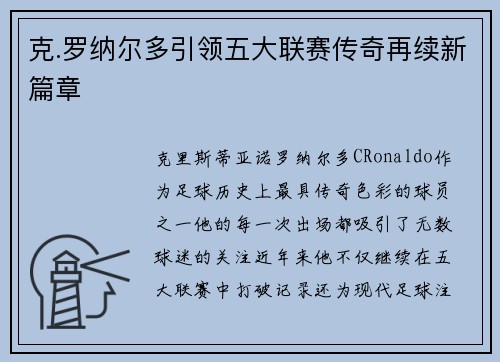 克.罗纳尔多引领五大联赛传奇再续新篇章

克里斯蒂亚诺罗纳尔多CRonaldo作为足球历史上最具传奇色彩的球员之一他的每一次出场都吸引了无数球迷的关注近年来他不仅继续在五大联赛中打破记录还为现代足球注